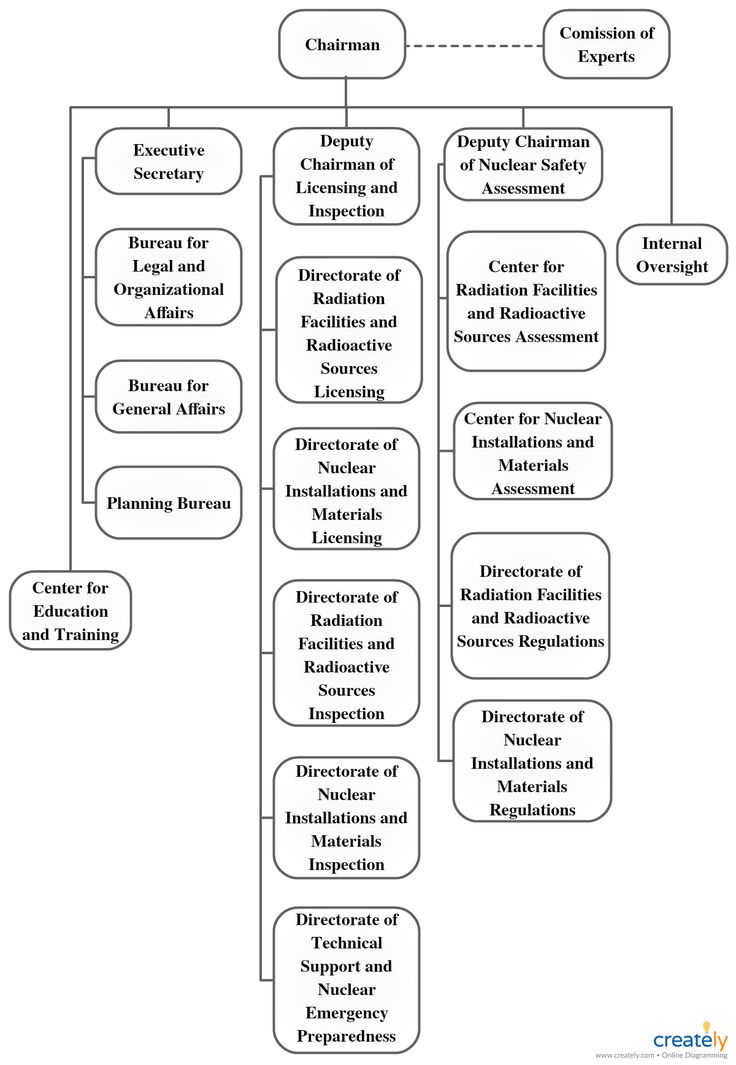 Chairman

Comission of Experts

Executive Secretary

Bureau for Legal and Organizational Affairs

Bureau for General Affairs

Planning Bureau

Center for Education and Training

Deputy Chairman of Licensing and Inspection

Directorate of Radiation Facilities and Radioactive Sources Licensing

Directorate of Nuclear Installations and Materials Licensing

Directorate of Radiation Facilities and Radioactive Sources Inspection

Directorate of Nuclear Installations and Materials Inspection

Directorate of Technical Support and Nuclear Emergency Preparedness

Deputy Chairman of Nuclear Safety Assessment

Center for Radiation Facilities and Radioactive Sources Assessment

Center for Nuclear Installations and Materials Assessment

Directorate of Radiation Facilities and Radioactive Sources Regulations

Directorate of Nuclear Installations and Materials Regulations

Internal Oversight

creately
www.creately.com • Online Diagramming